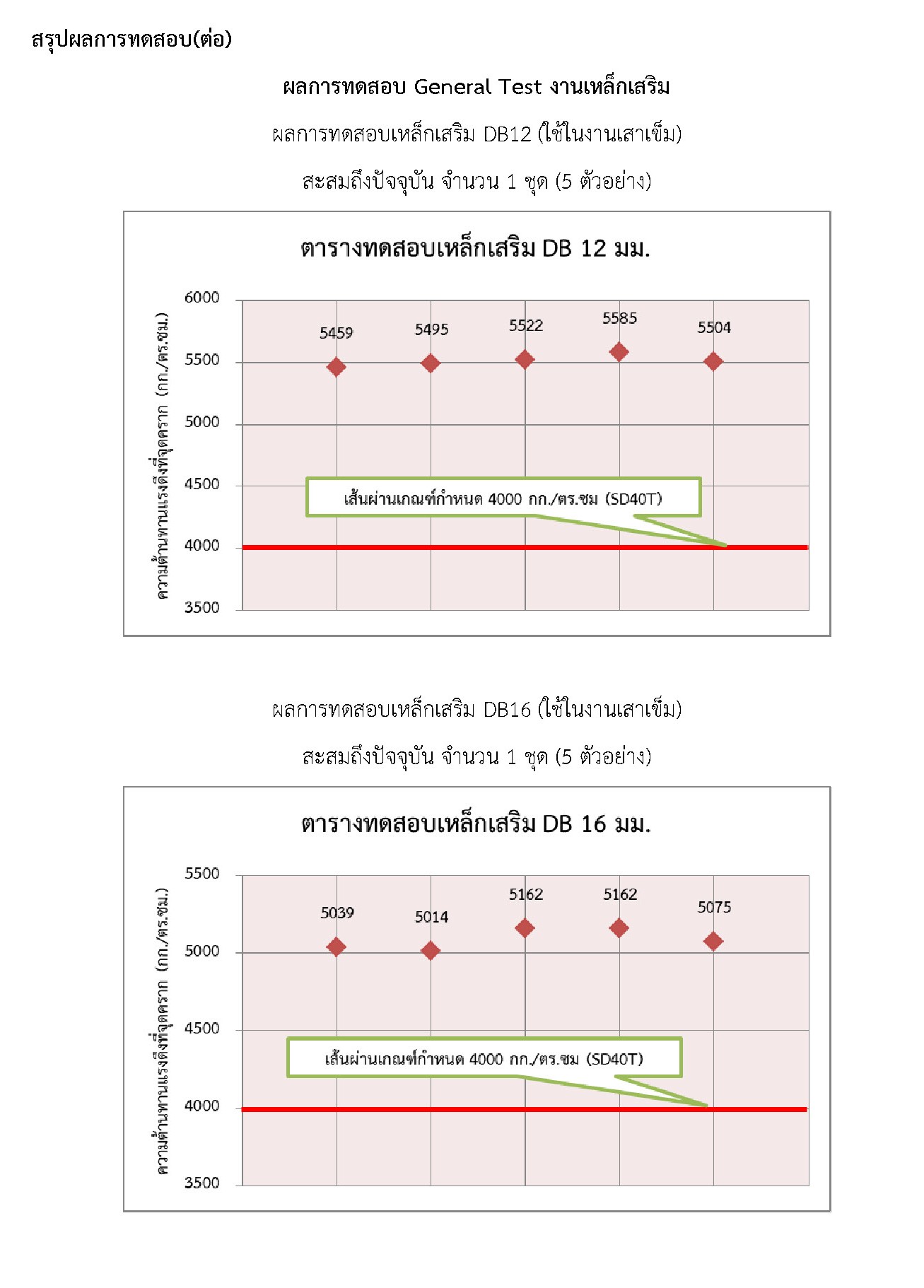 สรุปผลการทดสอบ(ต่อ)

ผลการทดสอบ General Test งานเหล็กเสริม

ผลการทดสอบเหล็กเสริม DB12 (ใช้ในงานเสาเข็ม)

สะสมถึงปัจจุบัน จำนวน 1 ชุด (5 ตัวอย่าง)

ตารางทดสอบเหล็กเสริม DB 12 มม.

ความต้านทานแรงดึงที่จุดคราก (กก./ตร.ซม.)

6000
5500
5000
4500
4000
3500

5459
5495
5522
5585
5504

เส้นผ่านเกณฑ์กำหนด 4000 กก./ตร.ซม (SD40T)

ผลการทดสอบเหล็กเสริม DB16 (ใช้ในงานเสาเข็ม)

สะสมถึงปัจจุบัน จำนวน 1 ชุด (5 ตัวอย่าง)

ตารางทดสอบเหล็กเสริม DB 16 มม.

ความต้านทานแรงดึงที่จุดคราก (กก./ตร.ซม.)

5500
5000
4500
4000
3500

5039
5014
5162
5162
5075

เส้นผ่านเกณฑ์กำหนด 4000 กก./ตร.ซม (SD40T)